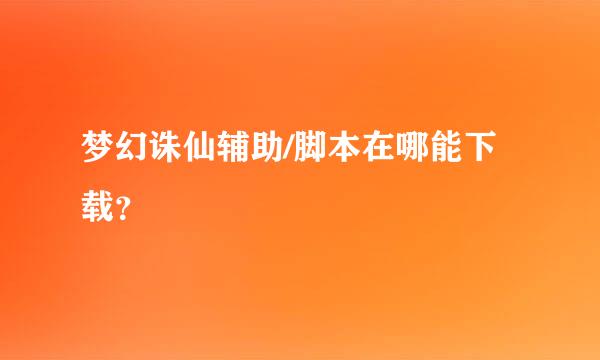 梦幻诛仙辅助/脚本在哪能下载？